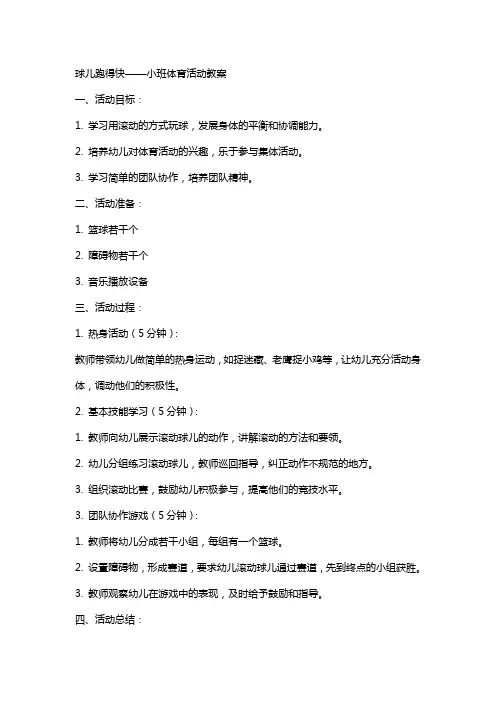 球儿跑得快——小班体育活动教案

一、活动目标：

1. 学习用滚动的方式玩球，发展身体的平衡和协调能力。

2. 培养幼儿对体育活动的兴趣，乐于参与集体活动。

3. 学习简单的团队协作，培养团队精神。

二、活动准备：

1. 篮球若干个

2. 障碍物若干个

3. 音乐播放设备

三、活动过程：

1. 热身活动（5分钟）：

教师带领幼儿做简单的热身运动，如捉迷藏、老鹰捉小鸡等，让幼儿充分活动身体，调动他们的积极性。

2. 基本技能学习（5分钟）：

1. 教师向幼儿展示滚动球儿的动作，讲解滚动的方法和要领。

2. 幼儿分组练习滚动球儿，教师巡回指导，纠正动作不规范的地方。

3. 组织滚动比赛，鼓励幼儿积极参与，提高他们的竞技水平。

3. 团队协作游戏（5分钟）：

1. 教师将幼儿分成若干小组，每组有一个篮球。

2. 设置障碍物，形成赛道，要求幼儿滚动球儿通过赛道，先到终点的小组获胜。

3. 教师观察幼儿在游戏中的表现，及时给予鼓励和指导。

四、活动总结：